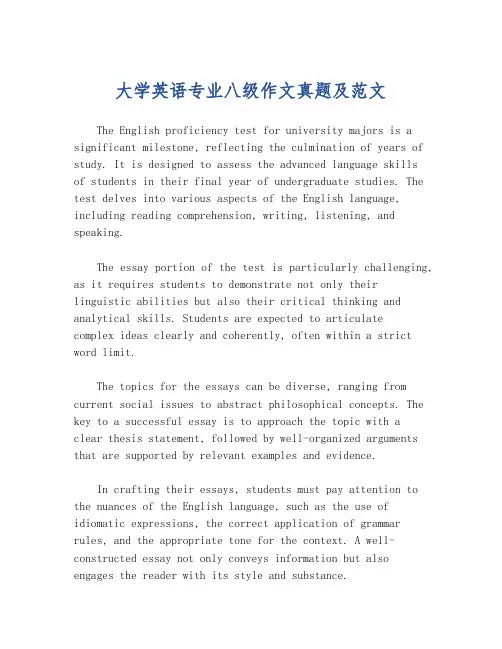 大学英语专业八级作文真题及范文

The English proficiency test for university majors is a significant milestone, reflecting the culmination of years of study. It is designed to assess the advanced language skills of students in their final year of undergraduate studies. The test delves into various aspects of the English language, including reading comprehension, writing, listening, and speaking.

The essay portion of the test is particularly challenging, as it requires students to demonstrate not only their linguistic abilities but also their critical thinking and analytical skills. Students are expected to articulate complex ideas clearly and coherently, often within a strict word limit.

The topics for the essays can be diverse, ranging from current social issues to abstract philosophical concepts. The key to a successful essay is to approach the topic with a clear thesis statement, followed by well-organized arguments that are supported by relevant examples and evidence.

In crafting their essays, students must pay attention to the nuances of the English language, such as the use of idiomatic expressions, the correct application of grammar rules, and the appropriate tone for the context. A well-constructed essay not only conveys information but also engages the reader with its style and substance.